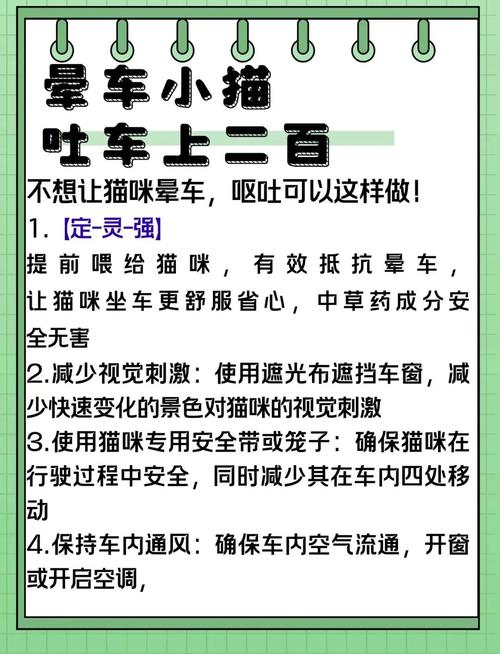 晕车小猫
吐车上二百

不想让猫咪晕车，呕吐可以这样做！

1.【定-灵-强】
提前喂给猫咪，有效抵抗晕车，让猫咪坐车更舒服省心，中草药成分安全无害

2.减少视觉刺激：使用遮光布遮挡车窗，减少快速变化的景色对猫咪的视觉刺激

3.使用猫咪专用安全带或笼子：确保猫咪在行驶过程中安全，同时减少其在车内四处移动

4.保持车内通风：确保车内空气流通，开窗或开启空调，